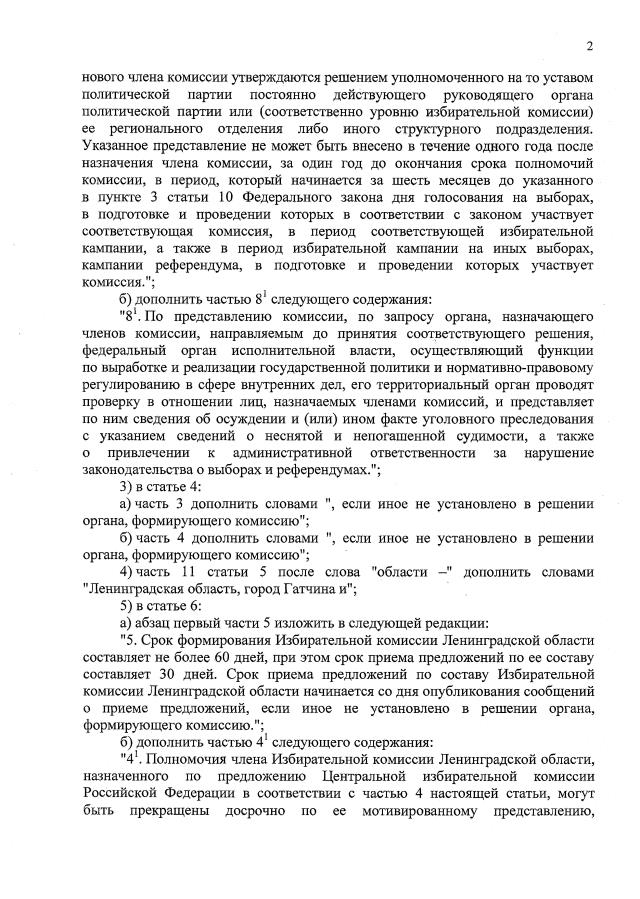 2

нового члена комиссии утверждаются решением уполномоченного на то уставом политической партии постоянно действующего руководящего органа политической партии или (соответственно уровню избирательной комиссии) ее регионального отделения либо иного структурного подразделения. Указанное представление не может быть внесено в течение одного года после назначения члена комиссии, за один год до окончания срока полномочий комиссии, в период, который начинается за шесть месяцев до указанного в пункте 3 статьи 10 Федерального закона дня голосования на выборах, в подготовке и проведении которых в соответствии с законом участвует соответствующая комиссия, в период соответствующей избирательной кампании, а также в период избирательной кампании на иных выборах, кампании референдума, в подготовке и проведении которых участвует комиссия.";

б) дополнить частью $8^1$ следующего содержания:

"$8^1$. По представлению комиссии, по запросу органа, назначающего членов комиссии, направляемым до принятия соответствующего решения, федеральный орган исполнительной власти, осуществляющий функции по выработке и реализации государственной политики и нормативно-правовому регулированию в сфере внутренних дел, его территориальный орган проводят проверку в отношении лиц, назначаемых членами комиссий, и представляет по ним сведения об осуждении и (или) ином факте уголовного преследования с указанием сведений о неснятой и непогашенной судимости, а также о привлечении к административной ответственности за нарушение законодательства о выборах и референдумах.";

3) в статье 4:

а) часть 3 дополнить словами ", если иное не установлено в решении органа, формирующего комиссию";

б) часть 4 дополнить словами ", если иное не установлено в решении органа, формирующего комиссию";

4) часть 11 статьи 5 после слова "области –" дополнить словами "Ленинградская область, город Гатчина и";

5) в статье 6:

а) абзац первый части 5 изложить в следующей редакции:

"5. Срок формирования Избирательной комиссии Ленинградской области составляет не более 60 дней, при этом срок приема предложений по ее составу составляет 30 дней. Срок приема предложений по составу Избирательной комиссии Ленинградской области начинается со дня опубликования сообщений о приеме предложений, если иное не установлено в решении органа, формирующего комиссию.";

б) дополнить частью $4^1$ следующего содержания:

"$4^1$. Полномочия члена Избирательной комиссии Ленинградской области, назначенного по предложению Центральной избирательной комиссии Российской Федерации в соответствии с частью 4 настоящей статьи, могут быть прекращены досрочно по ее мотивированному представлению,